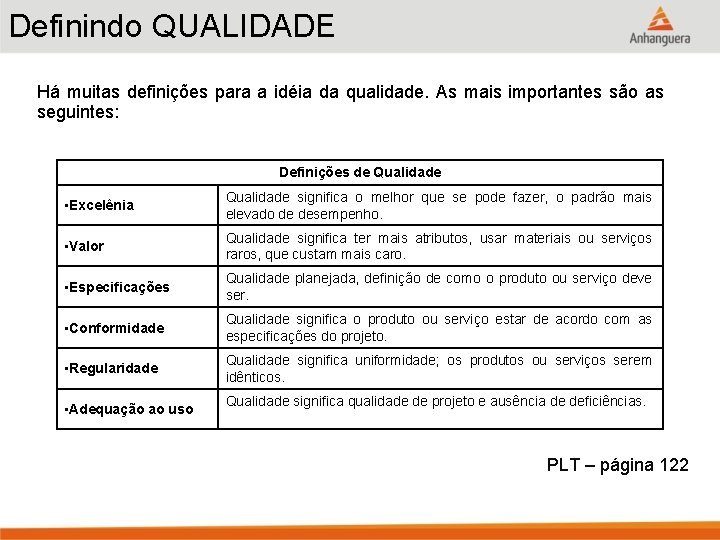 Definindo QUALIDADE

Anhanguera

Há muitas definições para a idéia da qualidade. As mais importantes são as seguintes:

| Definições de Qualidade | |
|---|---|
| •Excelênia | Qualidade significa o melhor que se pode fazer, o padrão mais elevado de desempenho. |
| •Valor | Qualidade significa ter mais atributos, usar materiais ou serviços raros, que custam mais caro. |
| •Especificações | Qualidade planejada, definição de como o produto ou serviço deve ser. |
| •Conformidade | Qualidade significa o produto ou serviço estar de acordo com as especificações do projeto. |
| •Regularidade | Qualidade significa uniformidade; os produtos ou serviços serem idênticos. |
| •Adequação ao uso | Qualidade significa qualidade de projeto e ausência de deficiências. |

PLT – página 122